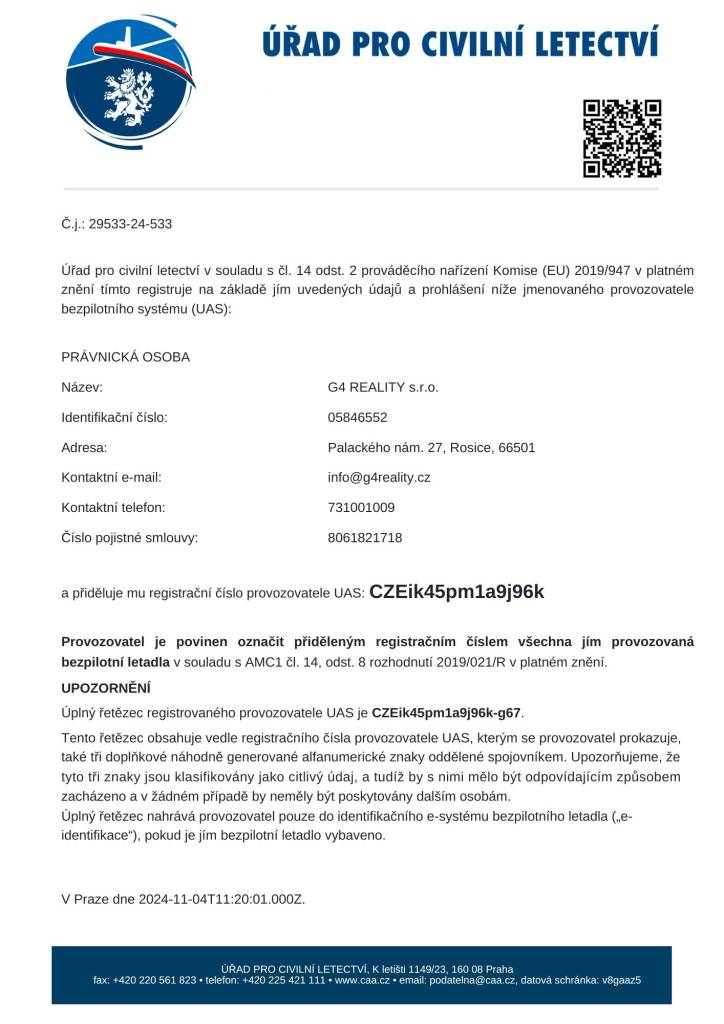 ÚŘAD PRO CIVILNÍ LETECTVÍ

Č.j.: 29533-24-533

Úřad pro civilní letectví v souladu s čl. 14 odst. 2 prováděcího nařízení Komise (EU) 2019/947 v platném znění tímto registruje na základě jím uvedených údajů a prohlášení níže jmenovaného provozovatele bezpilotního systému (UAS):

PRÁVNICKÁ OSOBA

| | |
|---|---|
| Název: | G4 REALITY s.r.o. |
| Identifikační číslo: | 05846552 |
| Adresa: | Palackého nám. 27, Rosice, 66501 |
| Kontaktní e-mail: | info@g4reality.cz |
| Kontaktní telefon: | 731001009 |
| Číslo pojistné smlouvy: | 8061821718 |

a přiděluje mu registrační číslo provozovatele UAS: CZEik45pm1a9j96k

Provozovatel je povinen označit přiděleným registračním číslem všechna jím provozovaná bezpilotní letadla v souladu s AMC1 čl. 14, odst. 8 rozhodnutí 2019/021/R v platném znění.

UPOZORNĚNÍ

Úplný řetězec registrovaného provozovatele UAS je CZEik45pm1a9j96k-g67.

Tento řetězec obsahuje vedle registračního čísla provozovatele UAS, kterým se provozovatel prokazuje, také tři doplňkové náhodně generované alfanumerické znaky oddělené spojovníkem. Upozorňujeme, že tyto tři znaky jsou klasifikovány jako citlivý údaj, a tudíž by s nimi mělo být odpovídajícím způsobem zacházeno a v žádném případě by neměly být poskytovány dalším osobám.
Úplný řetězec nahrává provozovatel pouze do identifikačního e-systému bezpilotního letadla („e-identifikace“), pokud je jím bezpilotní letadlo vybaveno.

V Praze dne 2024-11-04T11:20:01.000Z.

ÚŘAD PRO CIVILNÍ LETECTVÍ, K letišti 1149/23, 160 08 Praha
fax: +420 220 561 823 • telefon: +420 225 421 111 • www.caa.cz • email: podatelna@caa.cz, datová schránka: v8gaaz5